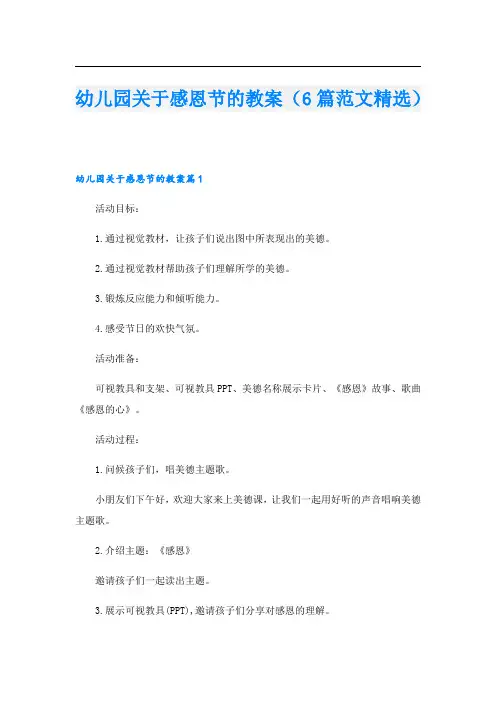 幼儿园关于感恩节的教案（6篇范文精选）

幼儿园关于感恩节的教案篇1

活动目标：

1.通过视觉教材，让孩子们说出图中所表现出的美德。

2.通过视觉教材帮助孩子们理解所学的美德。

3.锻炼反应能力和倾听能力。

4.感受节日的欢快气氛。

活动准备：

可视教具和支架、可视教具PPT、美德名称展示卡片、《感恩》故事、歌曲《感恩的心》。

活动过程：

1.问候孩子们，唱美德主题歌。

小朋友们下午好，欢迎大家来上美德课，让我们一起用好听的声音唱响美德主题歌。

2.介绍主题：《感恩》

邀请孩子们一起读出主题。

3.展示可视教具(PPT)，邀请孩子们分享对感恩的理解。